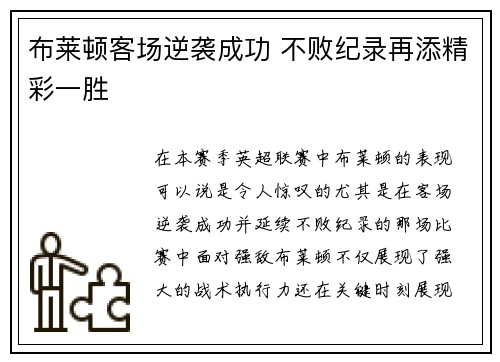 布莱顿客场逆袭成功 不败纪录再添精彩一胜

在本赛季英超联赛中布莱顿的表现可以说是令人惊叹的尤其是在客场逆袭成功并延续不败纪录的那场比赛中面对强敌布莱顿不仅展现了强大的战术执行力还在关键时刻展现